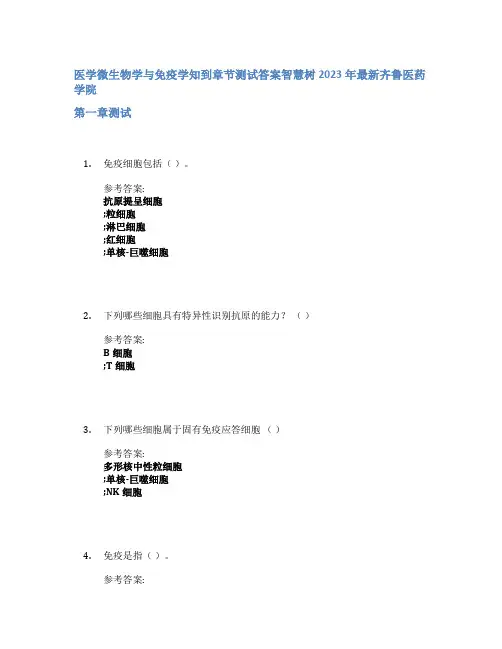 医学微生物学与免疫学知到章节测试答案智慧树 2023 年最新齐鲁医药学院

第一章测试

1. 免疫细胞包括（ ）。

参考答案:
抗原提呈细胞
;粒细胞
;淋巴细胞
;红细胞
;单核-巨噬细胞

2. 下列哪些细胞具有特异性识别抗原的能力？（ ）

参考答案:
B 细胞
;T 细胞

3. 下列哪些细胞属于固有免疫应答细胞（ ）

参考答案:
多形核中性粒细胞
;单核-巨噬细胞
;NK 细胞

4. 免疫是指（ ）。

参考答案: